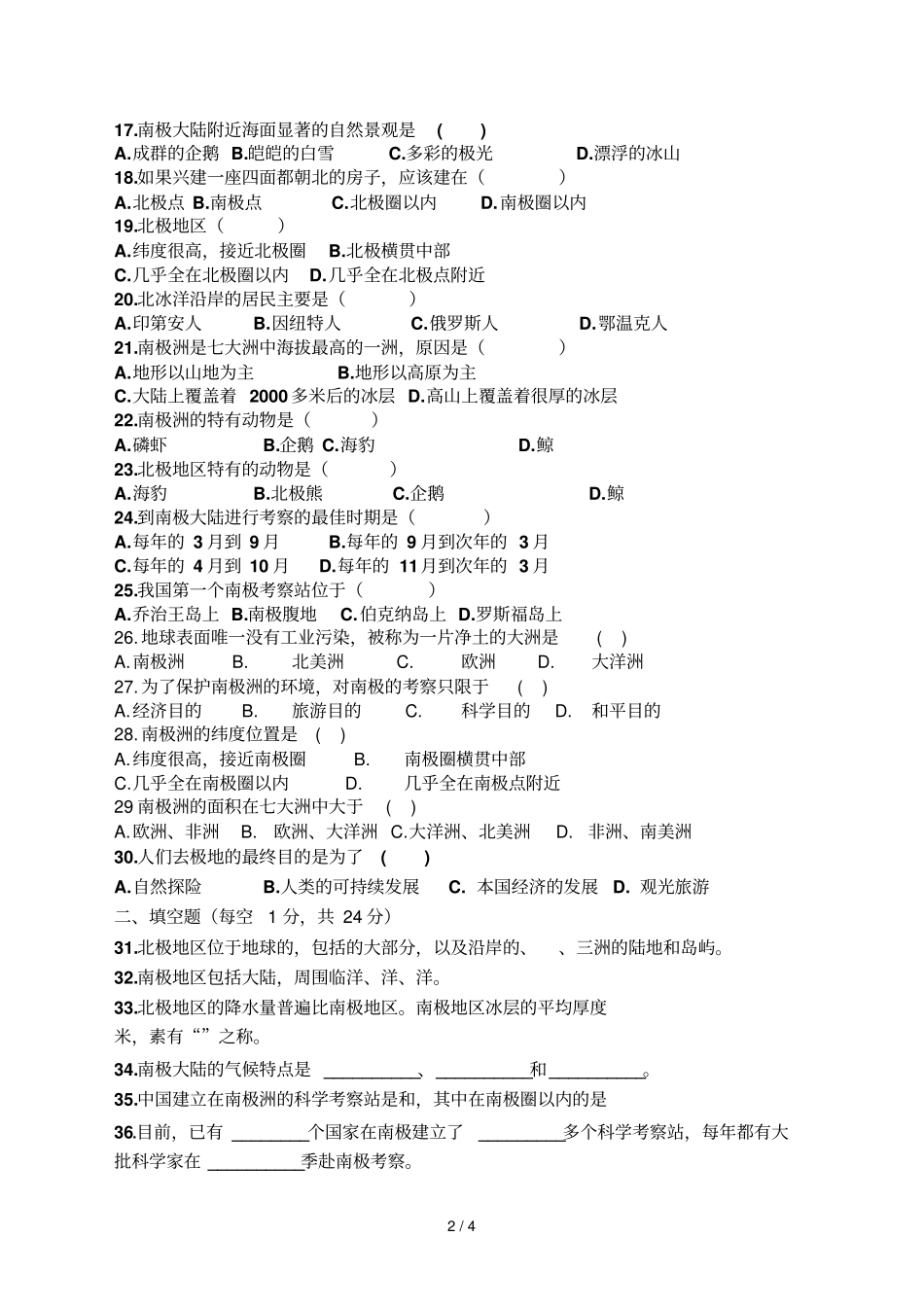 17.南极大陆附近海面显著的自然景观是 ( )
A.成群的企鹅 B.皑皑的白雪 C.多彩的极光 D.漂浮的冰山
18.如果兴建一座四面都朝北的房子，应该建在（ ）
A.北极点 B.南极点 C.北极圈以内 D.南极圈以内
19.北极地区（ ）
A.纬度很高，接近北极圈 B.北极横贯中部
C.几乎全在北极圈以内 D.几乎全在北极点附近
20.北冰洋沿岸的居民主要是（ ）
A.印第安人 B.因纽特人 C.俄罗斯人 D.鄂温克人
21.南极洲是七大洲中海拔最高的一洲，原因是（ ）
A.地形以山地为主 B.地形以高原为主
C.大陆上覆盖着 2000 多米后的冰层 D.高山上覆盖着很厚的冰层
22.南极洲的特有动物是（ ）
A.磷虾 B.企鹅 C.海豹 D.鲸
23.北极地区特有的动物是（ ）
A.海豹 B.北极熊 C.企鹅 D.鲸
24.到南极大陆进行考察的最佳时期是（ ）
A.每年的 3 月到 9 月 B.每年的 9 月到次年的 3 月
C.每年的 4 月到 10 月 D.每年的 11 月到次年的 3 月
25.我国第一个南极考察站位于（ ）
A.乔治王岛上 B.南极腹地 C.伯克纳岛上 D.罗斯福岛上
26. 地球表面唯一没有工业污染，被称为一片净土的大洲是 ( )
A. 南极洲 B. 北美洲 C. 欧洲 D. 大洋洲
27. 为了保护南极洲的环境，对南极的考察只限于 ( )
A. 经济目的 B. 旅游目的 C. 科学目的 D. 和平目的
28. 南极洲的纬度位置是 ( )
A. 纬度很高，接近南极圈 B. 南极圈横贯中部
C. 几乎全在南极圈以内 D. 几乎全在南极点附近
29 南极洲的面积在七大洲中大于 ( )
A. 欧洲、非洲 B. 欧洲、大洋洲 C. 大洋洲、北美洲 D. 非洲、南美洲
30.人们去极地的最终目的是为了 ( )
A.自然探险 B.人类的可持续发展 C. 本国经济的发展 D. 观光旅游
二、填空题（每空 1 分，共 24 分）
31.北极地区位于地球的，包括的大部分，以及沿岸的、 、三洲的陆地和岛屿。
32.南极地区包括大陆，周围临洋、洋、洋。
33.北极地区的降水量普遍比南极地区。南极地区冰层的平均厚度米，素有“”之称。
34.南极大陆的气候特点是 __________、__________和__________。
35.中国建立在南极洲的科学考察站是和，其中在南极圈以内的是
36.目前，已有 ________个国家在南极建立了 _________多个科学考察站，每年都有大批科学家在 __________季赴南极考察。
2 / 4